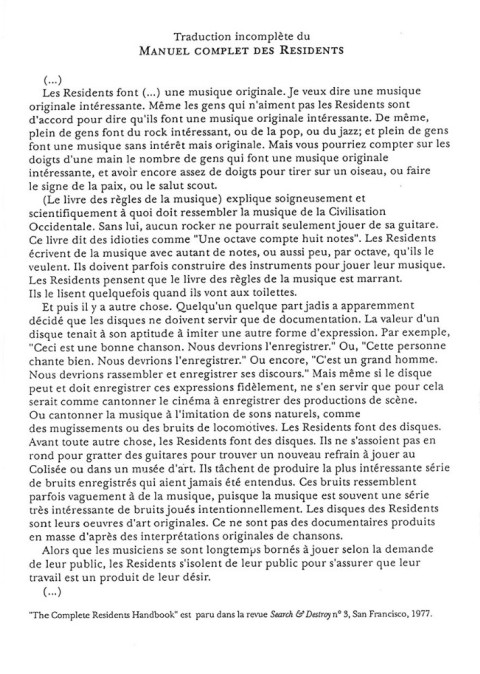 Traduction incomplète du
MANUEL COMPLET DES RESIDENTS

(...)

Les Residents font (...) une musique originale. Je veux dire une musique originale intéressante. Même les gens qui n'aiment pas les Residents sont d'accord pour dire qu'ils font une musique originale intéressante. De même, plein de gens font du rock intéressant, ou de la pop, ou du jazz; et plein de gens font une musique sans intérêt mais originale. Mais vous pourriez compter sur les doigts d'une main le nombre de gens qui font une musique originale intéressante, et avoir encore assez de doigts pour tirer sur un oiseau, ou faire le signe de la paix, ou le salut scout.

(Le livre des règles de la musique) explique soigneusement et scientifiquement à quoi doit ressembler la musique de la Civilisation Occidentale. Sans lui, aucun rocker ne pourrait seulement jouer de sa guitare. Ce livre dit des idioties comme "Une octave compte huit notes". Les Residents écrivent de la musique avec autant de notes, ou aussi peu, par octave, qu'ils le veulent. Ils doivent parfois construire des instruments pour jouer leur musique. Les Residents pensent que le livre des règles de la musique est marrant. Ils le lisent quelquefois quand ils vont aux toilettes.

Et puis il y a autre chose. Quelqu'un quelque part jadis a apparemment décidé que les disques ne doivent servir que de documentation. La valeur d'un disque tenait à son aptitude à imiter une autre forme d'expression. Par exemple, "Ceci est une bonne chanson. Nous devrions l'enregistrer." Ou, "Cette personne chante bien. Nous devrions l'enregistrer." Ou encore, "C'est un grand homme. Nous devrions rassembler et enregistrer ses discours." Mais même si le disque peut et doit enregistrer ces expressions fidèlement, ne s'en servir que pour cela serait comme cantonner le cinéma à enregistrer des productions de scène. Ou cantonner la musique à l'imitation de sons naturels, comme des mugissements ou des bruits de locomotives. Les Residents font des disques. Avant toute autre chose, les Residents font des disques. Ils ne s'assoient pas en rond pour gratter des guitares pour trouver un nouveau refrain à jouer au Colisée ou dans un musée d'art. Ils tâchent de produire la plus intéressante série de bruits enregistrés qui aient jamais été entendus. Ces bruits ressemblent parfois vaguement à de la musique, puisque la musique est souvent une série très intéressante de bruits joués intentionnellement. Les disques des Residents sont leurs oeuvres d'art originales. Ce ne sont pas des documentaires produits en masse d'après des interprétations originales de chansons.

Alors que les musiciens se sont longtemps bornés à jouer selon la demande de leur public, les Residents s'isolent de leur public pour s'assurer que leur travail est un produit de leur désir.

(...)

"The Complete Residents Handbook" est paru dans la revue Search & Destroy n° 3, San Francisco, 1977.